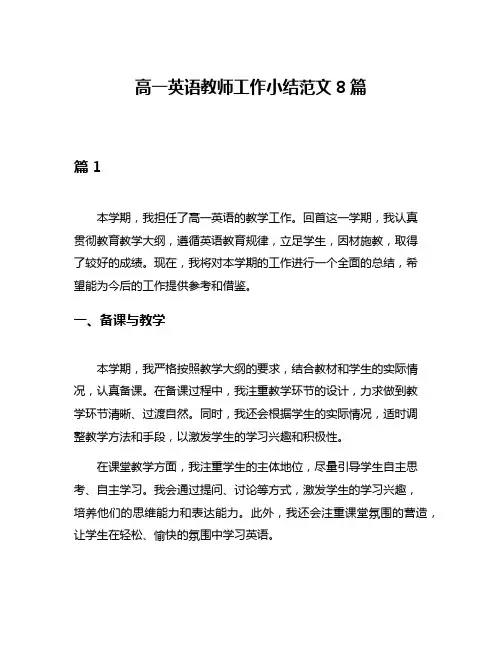 高一英语教师工作小结范文 8 篇

篇 1

本学期，我担任了高一英语的教学工作。回首这一学期，我认真贯彻教育教学大纲，遵循英语教育规律，立足学生，因材施教，取得了较好的成绩。现在，我将对本学期的工作进行一个全面的总结，希望能为今后的工作提供参考和借鉴。

一、备课与教学

本学期，我严格按照教学大纲的要求，结合教材和学生的实际情况，认真备课。在备课过程中，我注重教学环节的设计，力求做到教学环节清晰、过渡自然。同时，我还会根据学生的实际情况，适时调整教学方法和手段，以激发学生的学习兴趣和积极性。

在课堂教学方面，我注重学生的主体地位，尽量引导学生自主思考、自主学习。我会通过提问、讨论等方式，激发学生的学习兴趣，培养他们的思维能力和表达能力。此外，我还会注重课堂氛围的营造，让学生在轻松、愉快的氛围中学习英语。